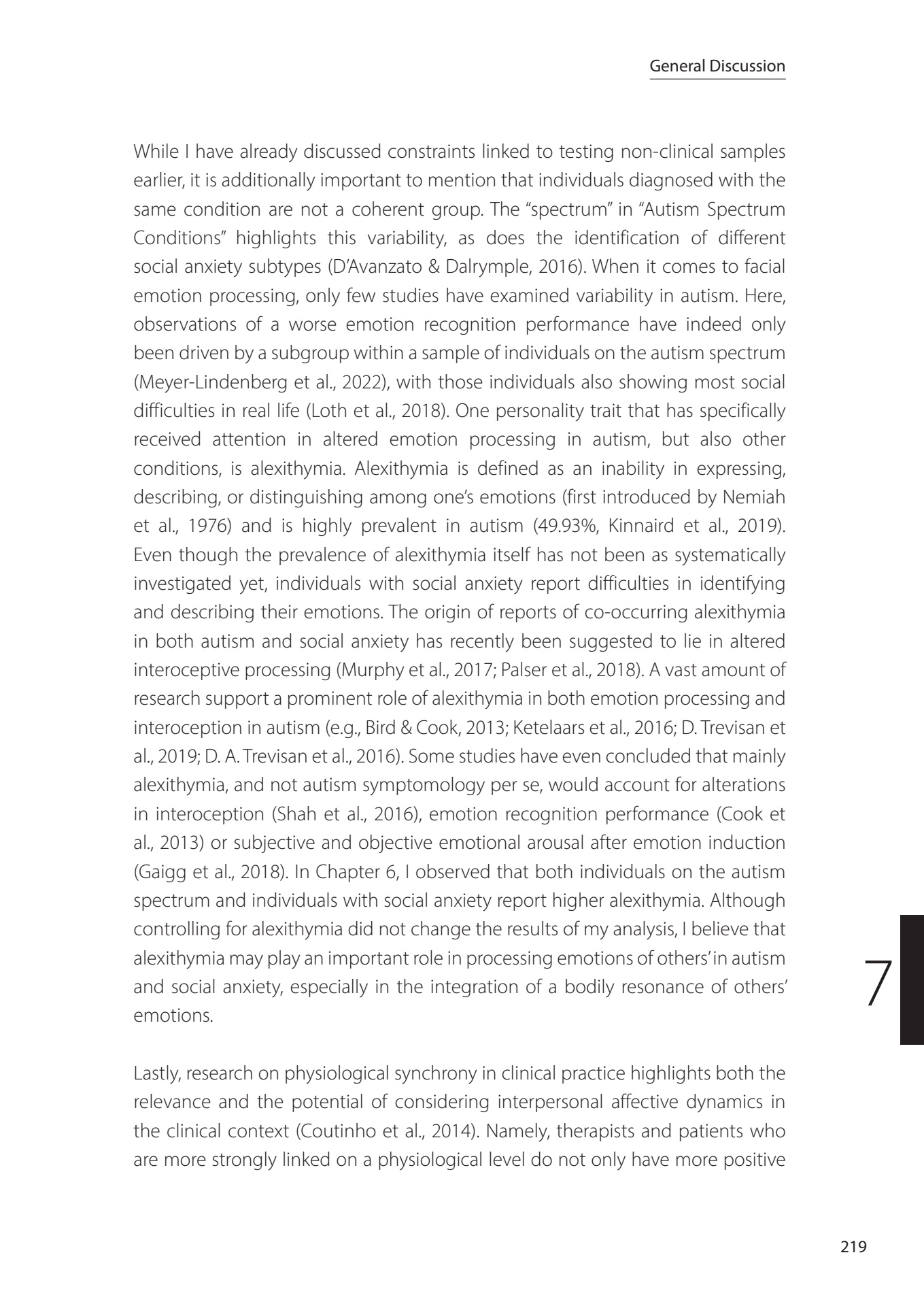 General Discussion

While I have already discussed constraints linked to testing non-clinical samples earlier, it is additionally important to mention that individuals diagnosed with the same condition are not a coherent group. The “spectrum” in “Autism Spectrum Conditions” highlights this variability, as does the identification of different social anxiety subtypes (D’Avanzato & Dalrymple, 2016). When it comes to facial emotion processing, only few studies have examined variability in autism. Here, observations of a worse emotion recognition performance have indeed only been driven by a subgroup within a sample of individuals on the autism spectrum (Meyer-Lindenberg et al., 2022), with those individuals also showing most social difficulties in real life (Loth et al., 2018). One personality trait that has specifically received attention in altered emotion processing in autism, but also other conditions, is alexithymia. Alexithymia is defined as an inability in expressing, describing, or distinguishing among one’s emotions (first introduced by Nemiah et al., 1976) and is highly prevalent in autism (49.93%, Kinnaird et al., 2019). Even though the prevalence of alexithymia itself has not been as systematically investigated yet, individuals with social anxiety report difficulties in identifying and describing their emotions. The origin of reports of co-occurring alexithymia in both autism and social anxiety has recently been suggested to lie in altered interoceptive processing (Murphy et al., 2017; Palser et al., 2018). A vast amount of research support a prominent role of alexithymia in both emotion processing and interoception in autism (e.g., Bird & Cook, 2013; Ketelaars et al., 2016; D. Trevisan et al., 2019; D. A. Trevisan et al., 2016). Some studies have even concluded that mainly alexithymia, and not autism symptomology per se, would account for alterations in interoception (Shah et al., 2016), emotion recognition performance (Cook et al., 2013) or subjective and objective emotional arousal after emotion induction (Gaigg et al., 2018). In Chapter 6, I observed that both individuals on the autism spectrum and individuals with social anxiety report higher alexithymia. Although controlling for alexithymia did not change the results of my analysis, I believe that alexithymia may play an important role in processing emotions of others’ in autism and social anxiety, especially in the integration of a bodily resonance of others’ emotions.

7

Lastly, research on physiological synchrony in clinical practice highlights both the relevance and the potential of considering interpersonal affective dynamics in the clinical context (Coutinho et al., 2014). Namely, therapists and patients who are more strongly linked on a physiological level do not only have more positive

219